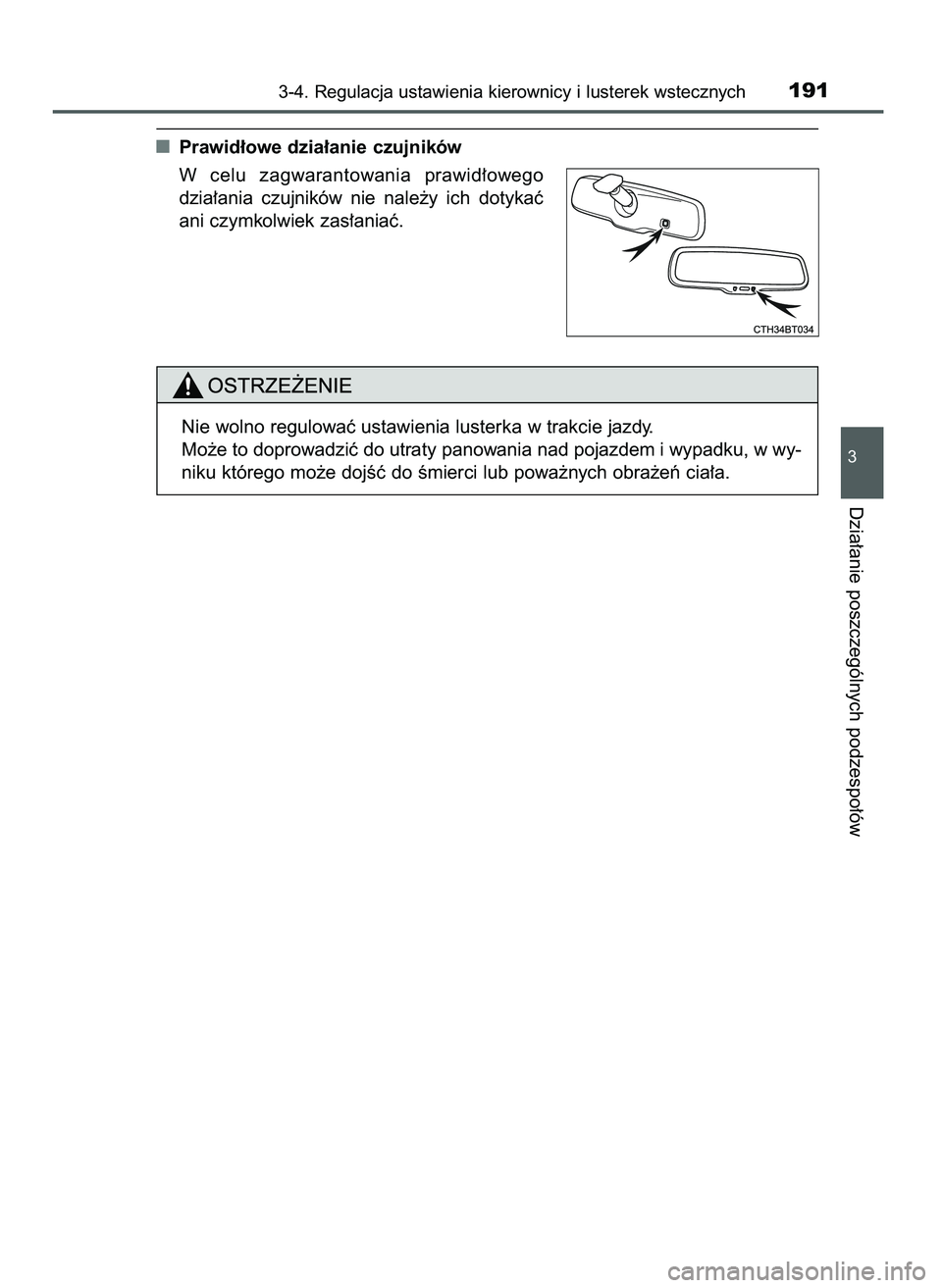 3-4. Regulacja ustawienia kierownicy i lusterek wstecznych

191

■ Prawidłowe działanie czujników

W celu zagwarantowania prawidłowego działania czujników nie należy ich dotykać ani czymkolwiek zasłaniać.

CTH34BT034

OSTRZEŻENIE

Nie wolno regulować ustawienia lusterka w trakcie jazdy.
Może to doprowadzić do utraty panowania nad pojazdem i wypadku, w wyniku którego może dojść do śmierci lub poważnych obrażeń ciała.

3

Działanie poszczególnych podzespołów

carmanualsonline.info